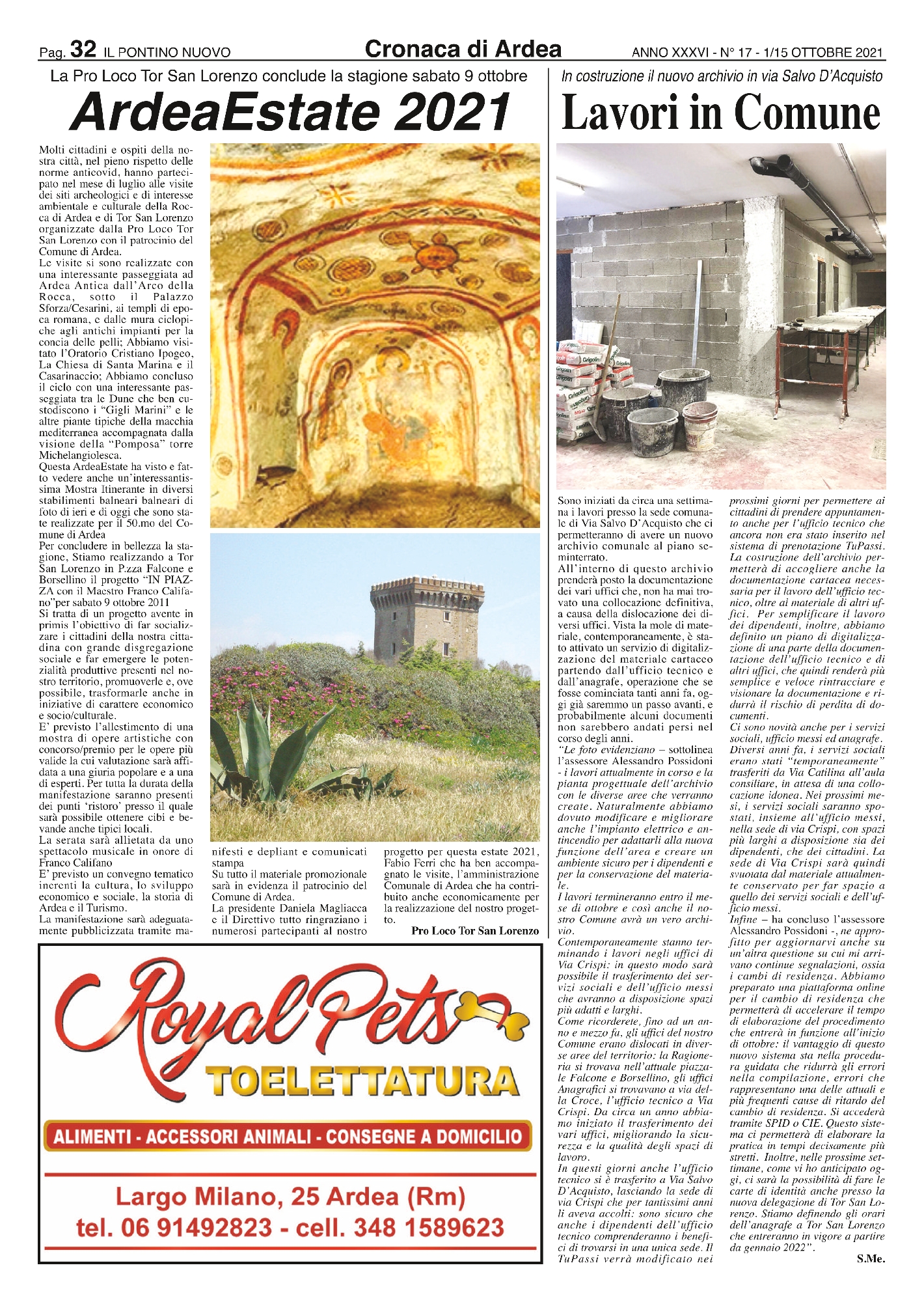 Pag. 32 IL PONTINO NUOVO

Cronaca di Ardea

ANNO XXXVI - N° 17 - 1/15 OTTOBRE 2021

La Pro Loco Tor San Lorenzo conclude la stagione sabato 9 ottobre

ArdeaEstate 2021

Molti cittadini e ospiti della nostra città, nel pieno rispetto delle norme anticovid, hanno partecipato nel mese di luglio alle visite dei siti archeologici e di interesse ambientale e culturale della Rocca di Ardea e di Tor San Lorenzo organizzate dalla Pro Loco Tor San Lorenzo con il patrocinio del Comune di Ardea.
Le visite si sono realizzate con una interessante passeggiata ad Ardea Antica dall'Arco della Rocca, sotto il Palazzo Sforza/Cesarini, ai templi di epoca romana, e dalle mura ciclopiche agli antichi impianti per la concia delle pelli; Abbiamo visitato l'Oratorio Cristiano Ipogeo, La Chiesa di Santa Marina e il Casarinaccio; Abbiamo concluso il ciclo con una interessante passeggiata tra le Dune che ben custodiscono i "Gigli Marini" e le altre piante tipiche della macchia mediterranea accompagnata dalla visione della "Pomposa" torre Michelangiolesca.
Questa ArdeaEstate ha visto e fatto vedere anche un'interessantissima Mostra Itinerante in diversi stabilimenti balneari balneari di foto di ieri e di oggi che sono state realizzate per il 50.mo del Comune di Ardea
Per concludere in bellezza la stagione, Stiamo realizzando a Tor San Lorenzo in P.zza Falcone e Borsellino il progetto "IN PIAZZA con il Maestro Franco Califano"per sabato 9 ottobre 2011
Si tratta di un progetto avente in primis l'obiettivo di far socializzare i cittadini della nostra cittadina con grande disgregazione sociale e far emergere le potenzialità produttive presenti nel nostro territorio, promuoverle e, ove possibile, trasformarle anche in iniziative di carattere economico e socio/culturale.
E' previsto l'allestimento di una mostra di opere artistiche con concorso/premio per le opere più valide la cui valutazione sarà affidata a una giuria popolare e a una di esperti. Per tutta la durata della manifestazione saranno presenti dei punti 'ristoro' presso il quale sarà possibile ottenere cibi e bevande anche tipici locali.
La serata sarà allietata da uno spettacolo musicale in onore di Franco Califano
E' previsto un convegno tematico inerenti la cultura, lo sviluppo economico e sociale, la storia di Ardea e il Turismo.
La manifestazione sarà adeguatamente pubblicizzata tramite manifesti e depliant e comunicati stampa
Su tutto il materiale promozionale sarà in evidenza il patrocinio del Comune di Ardea.
La presidente Daniela Magliacca e il Direttivo tutto ringraziano i numerosi partecipanti al nostro progetto per questa estate 2021, Fabio Ferri che ha ben accompagnato le visite, l'amministrazione Comunale di Ardea che ha contribuito anche economicamente per la realizzazione del nostro progetto.

Pro Loco Tor San Lorenzo

Royal Pets
TOELETTATURA
ALIMENTI - ACCESSORI ANIMALI - CONSEGNE A DOMICILIO
Largo Milano, 25 Ardea (Rm)
tel. 06 91492823 - cell. 348 1589623

In costruzione il nuovo archivio in via Salvo D'Acquisto

Lavori in Comune

Sono iniziati da circa una settimana i lavori presso la sede comunale di Via Salvo D'Acquisto che ci permetteranno di avere un nuovo archivio comunale al piano seminterrato.
All'interno di questo archivio prenderà posto la documentazione dei vari uffici che, non ha mai trovato una collocazione definitiva, a causa della dislocazione dei diversi uffici. Vista la mole di materiale, contemporaneamente, è stato attivato un servizio di digitalizzazione del materiale cartaceo partendo dall'ufficio tecnico e dall'anagrafe, operazione che se fosse cominciata tanti anni fa, oggi già saremmo un passo avanti, e probabilmente alcuni documenti non sarebbero andati persi nel corso degli anni.
"Le foto evidenziano – sottolinea l'assessore Alessandro Possidoni - i lavori attualmente in corso e la pianta progettuale dell'archivio con le diverse aree che verranno create. Naturalmente abbiamo dovuto modificare e migliorare anche l'impianto elettrico e antincendio per adattarli alla nuova funzione dell'area e creare un ambiente sicuro per i dipendenti e per la conservazione del materiale.
I lavori termineranno entro il mese di ottobre e così anche il nostro Comune avrà un vero archivio.
Contemporaneamente stanno terminando i lavori negli uffici di Via Crispi: in questo modo sarà possibile il trasferimento dei servizi sociali e dell'ufficio messi che avranno a disposizione spazi più adatti e larghi.
Come ricorderete, fino ad un anno e mezzo fa, gli uffici del nostro Comune erano dislocati in diverse aree del territorio: la Ragioneria si trovava nell'attuale piazzale Falcone e Borsellino, gli uffici Anagrafici si trovavano a via della Croce, l'ufficio tecnico a Via Crispi. Da circa un anno abbiamo iniziato il trasferimento dei vari uffici, migliorando la sicurezza e la qualità degli spazi di lavoro.
In questi giorni anche l'ufficio tecnico si è trasferito a Via Salvo D'Acquisto, lasciando la sede di via Crispi che per tantissimi anni li aveva accolti: sono sicuro che anche i dipendenti dell'ufficio tecnico comprenderanno i benefici di trovarsi in una unica sede. Il TuPassi verrà modificato nei prossimi giorni per permettere ai cittadini di prendere appuntamento anche per l'ufficio tecnico che ancora non era stato inserito nel sistema di prenotazione TuPassi.
La costruzione dell'archivio permetterà di accogliere anche la documentazione cartacea necessaria per il lavoro dell'ufficio tecnico, oltre al materiale di altri uffici. Per semplificare il lavoro dei dipendenti, inoltre, abbiamo definito un piano di digitalizzazione di una parte della documentazione dell'ufficio tecnico e di altri uffici, che quindi renderà più semplice e veloce rintracciare e visionare la documentazione e ridurrà il rischio di perdita di documenti.
Ci sono novità anche per i servizi sociali, ufficio messi ed anagrafe. Diversi anni fa, i servizi sociali erano stati "temporaneamente" trasferiti da Via Catilina all'aula consiliare, in attesa di una collocazione idonea. Nei prossimi mesi, i servizi sociali saranno spostati, insieme all'ufficio messi, nella sede di via Crispi, con spazi più larghi a disposizione sia dei dipendenti, che dei cittadini. La sede di Via Crispi sarà quindi svuotata dal materiale attualmente conservato per far spazio a quello dei servizi sociali e dell'ufficio messi.
Infine – ha concluso l'assessore Alessandro Possidoni -, ne approfitto per aggiornarvi anche su un'altra questione su cui mi arrivano continue segnalazioni, ossia i cambi di residenza. Abbiamo preparato una piattaforma online per il cambio di residenza che permetterà di accelerare il tempo di elaborazione del procedimento che entrerà in funzione all'inizio di ottobre: il vantaggio di questo nuovo sistema sta nella procedura guidata che ridurrà gli errori nella compilazione, errori che rappresentano una delle attuali e più frequenti cause di ritardo del cambio di residenza. Si accederà tramite SPID o CIE. Questo sistema ci permetterà di elaborare la pratica in tempi decisamente più stretti. Inoltre, nelle prossime settimane, come vi ho anticipato oggi, ci sarà la possibilità di fare le carte di identità anche presso la nuova delegazione di Tor San Lorenzo. Stiamo definendo gli orari dell'anagrafe a Tor San Lorenzo che entreranno in vigore a partire da gennaio 2022".

S.Me.